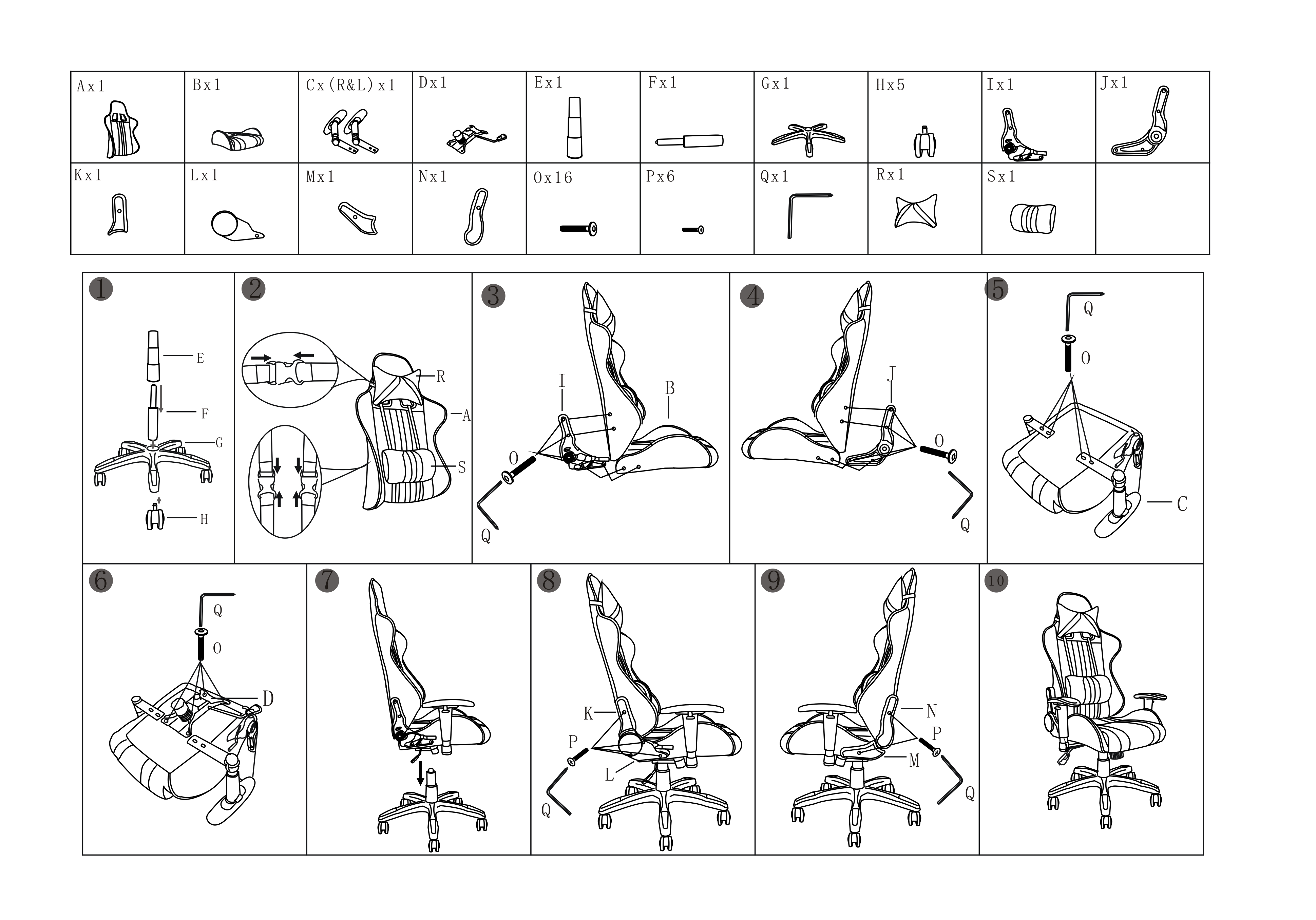 | Ax1 | Bx1 | Cx(R&L)x1 | Dx1 | Ex1 | Fx1 | Gx1 | Hx5 | Ix1 | Jx1 |
|---|---|---|---|---|---|---|---|---|---|
| Kx1 | Lx1 | Mx1 | Nx1 | Ox16 | Px6 | Qx1 | Rx1 | Sx1 | |

1
E
F
G
H

2
R
A
S

3
I
B
O
Q

4
J
O
Q

5
Q
O
C

6
Q
O
D

7

8
K
P
L
Q

9
N
P
M
Q

10